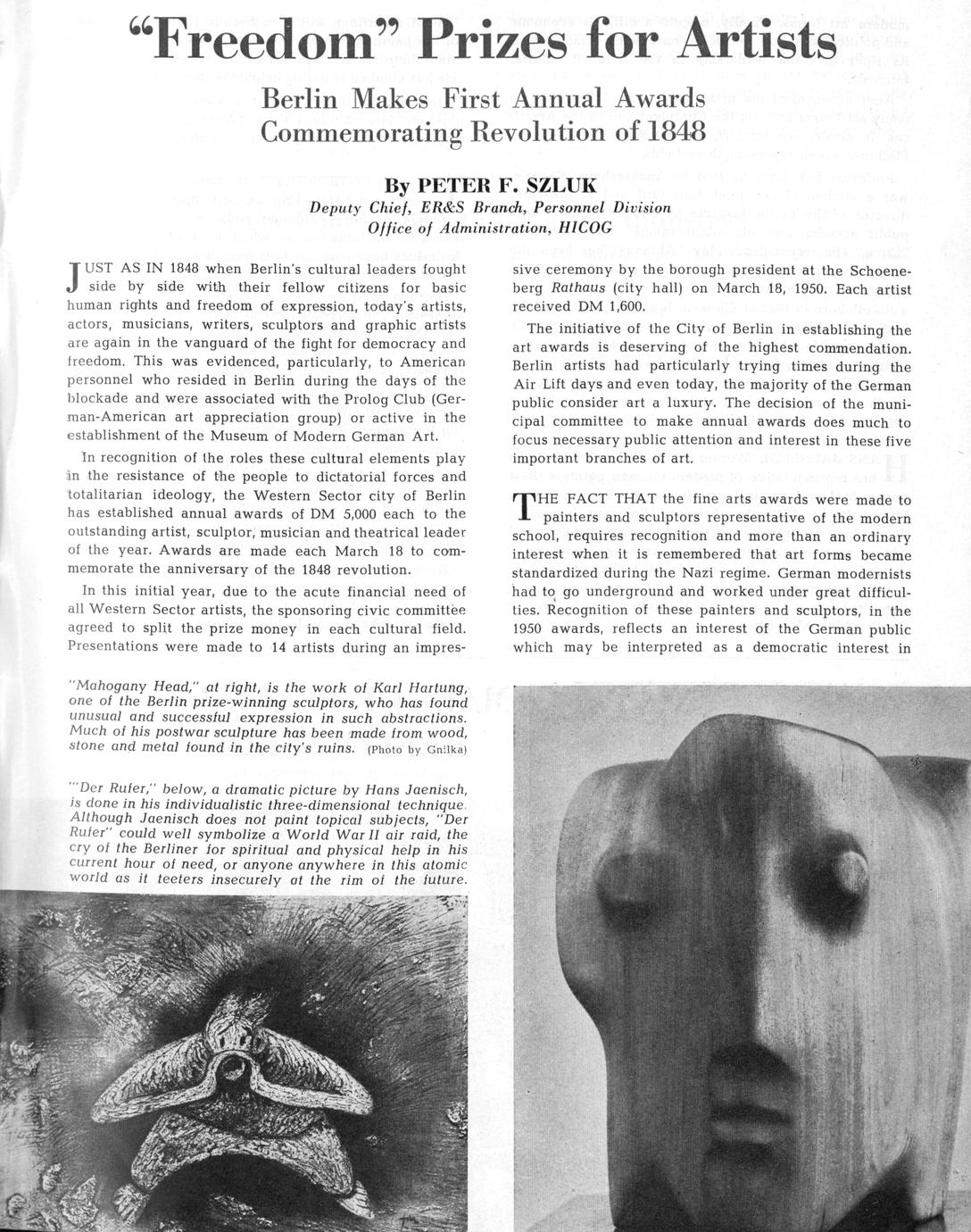 "Freedom" Prizes for Artists

Berlin Makes First Annual Awards Commemorating Revolution of 1848

By PETER F. SZLUK
Deputy Chief, ER&S Branch, Personnel Division
Office of Administration, HICOG

JUST AS IN 1848 when Berlin's cultural leaders fought side by side with their fellow citizens for basic human rights and freedom of expression, today's artists, actors, musicians, writers, sculptors and graphic artists are again in the vanguard of the fight for democracy and freedom. This was evidenced, particularly, to American personnel who resided in Berlin during the days of the blockade and were associated with the Prolog Club (German-American art appreciation group) or active in the establishment of the Museum of Modern German Art.

In recognition of the roles these cultural elements play in the resistance of the people to dictatorial forces and totalitarian ideology, the Western Sector city of Berlin has established annual awards of DM 5,000 each to the outstanding artist, sculptor, musician and theatrical leader of the year. Awards are made each March 18 to commemorate the anniversary of the 1848 revolution.

In this initial year, due to the acute financial need of all Western Sector artists, the sponsoring civic committee agreed to split the prize money in each cultural field. Presentations were made to 14 artists during an impressive ceremony by the borough president at the Schoeneberg Rathaus (city hall) on March 18, 1950. Each artist received DM 1,600.

The initiative of the City of Berlin in establishing the art awards is deserving of the highest commendation. Berlin artists had particularly trying times during the Air Lift days and even today, the majority of the German public consider art a luxury. The decision of the municipal committee to make annual awards does much to focus necessary public attention and interest in these five important branches of art.

THE FACT THAT the fine arts awards were made to painters and sculptors representative of the modern school, requires recognition and more than an ordinary interest when it is remembered that art forms became standardized during the Nazi regime. German modernists had to go underground and worked under great difficulties. Recognition of these painters and sculptors, in the 1950 awards, reflects an interest of the German public which may be interpreted as a democratic interest in

"Mahogany Head," at right, is the work of Karl Hartung, one of the Berlin prize-winning sculptors, who has found unusual and successful expression in such abstractions. Much of his postwar sculpture has been made from wood, stone and metal found in the city's ruins. (Photo by Gnilka)

"Der Rufer," below, a dramatic picture by Hans Jaenisch, is done in his individualistic three-dimensional technique. Although Jaenisch does not paint topical subjects, "Der Rufer" could well symbolize a World War II air raid, the cry of the Berliner for spiritual and physical help in his current hour of need, or anyone anywhere in this atomic world as it teeters insecurely at the rim of the future.